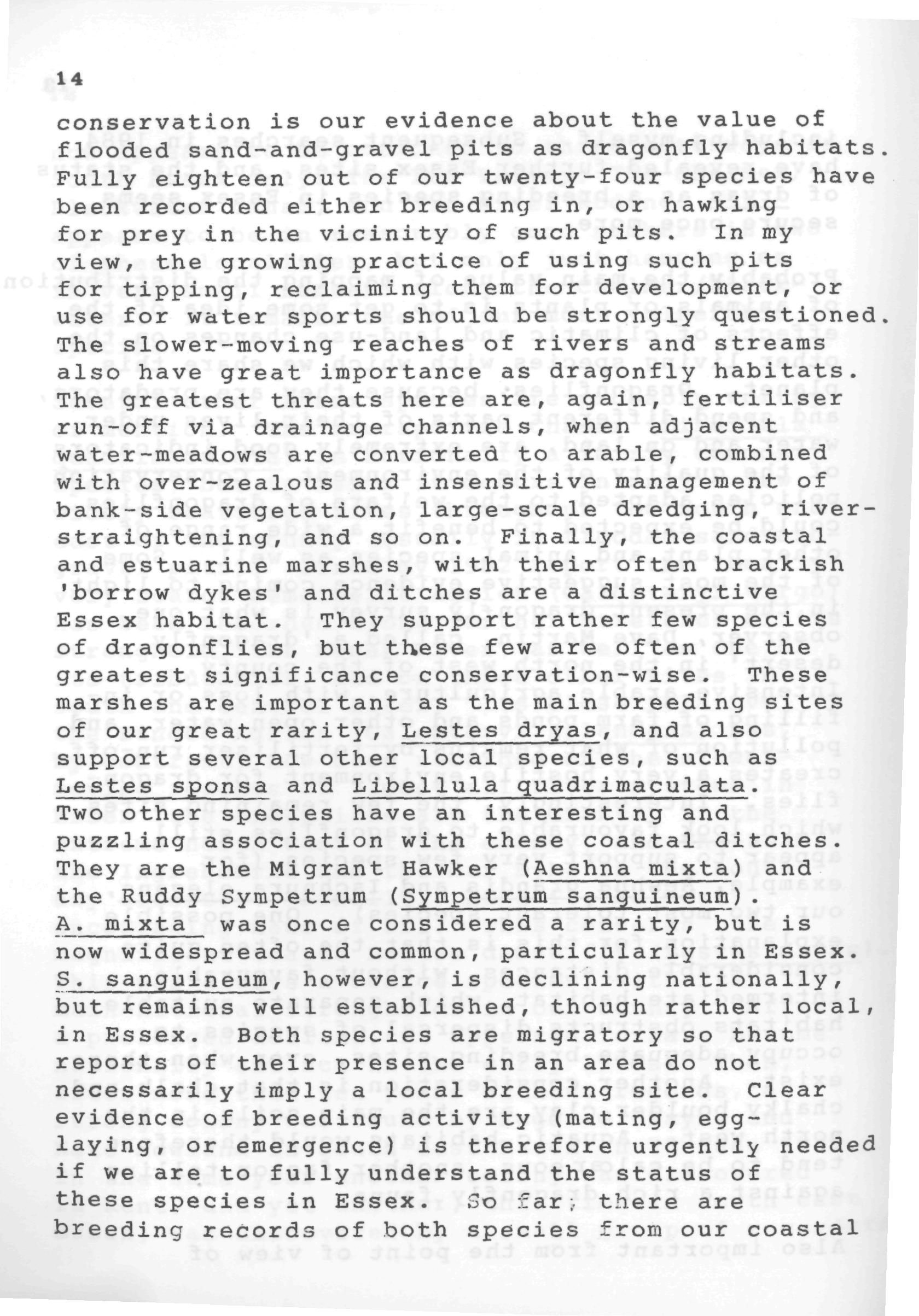 14

conservation is our evidence about the value of flooded sand-and-gravel pits as dragonfly habitats. Fully eighteen out of our twenty-four species have been recorded either breeding in, or hawking for prey in the vicinity of such pits. In my view, the growing practice of using such pits for tipping, reclaiming them for development, or use for water sports should be strongly questioned. The slower-moving reaches of rivers and streams also have great importance as dragonfly habitats. The greatest threats here are, again, fertiliser run-off via drainage channels, when adjacent water-meadows are converted to arable, combined with over-zealous and insensitive management of bank-side vegetation, large-scale dredging, river-straightening, and so on. Finally, the coastal and estuarine marshes, with their often brackish 'borrow dykes' and ditches are a distinctive Essex habitat. They support rather few species of dragonflies, but these few are often of the greatest significance conservation-wise. These marshes are important as the main breeding sites of our great rarity, Lestes dryas, and also support several other local species, such as Lestes sponsa and Libellula quadrimaculata. Two other species have an interesting and puzzling association with these coastal ditches. They are the Migrant Hawker (Aeshna mixta) and the Ruddy Sympetrum (Sympetrum sanguineum). A. mixta was once considered a rarity, but is now widespread and common, particularly in Essex. S. sanguineum, however, is declining nationally, but remains well established, though rather local, in Essex. Both species are migratory so that reports of their presence in an area do not necessarily imply a local breeding site. Clear evidence of breeding activity (mating, egg-laying, or emergence) is therefore urgently needed if we are to fully understand the status of these species in Essex. So far, there are breeding records of both species from our coastal